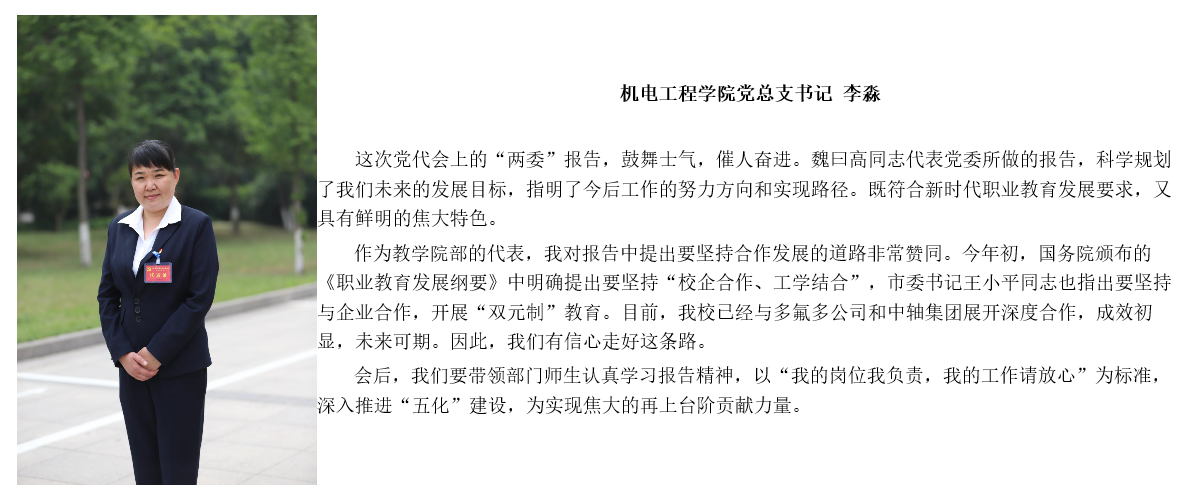 机电工程学院党总支书记 李淼

这次党代会上的“两委”报告，鼓舞士气，催人奋进。魏曰高同志代表党委所做的报告，科学规划了我们未来的发展目标，指明了今后工作的努力方向和实现路径。既符合新时代职业教育发展要求，又具有鲜明的焦大特色。

作为教学院部的代表，我对报告中提出要坚持合作发展的道路非常赞同。今年初，国务院颁布的《职业教育发展纲要》中明确提出要坚持“校企合作、工学结合”，市委书记王小平同志也指出要坚持与企业合作，开展“双元制”教育。目前，我校已经与多氟多公司和中轴集团展开深度合作，成效初显，未来可期。因此，我们有信心走好这条路。

会后，我们要带领部门师生认真学习报告精神，以“我的岗位我负责，我的工作请放心”为标准，深入推进“五化”建设，为实现焦大的再上台阶贡献力量。